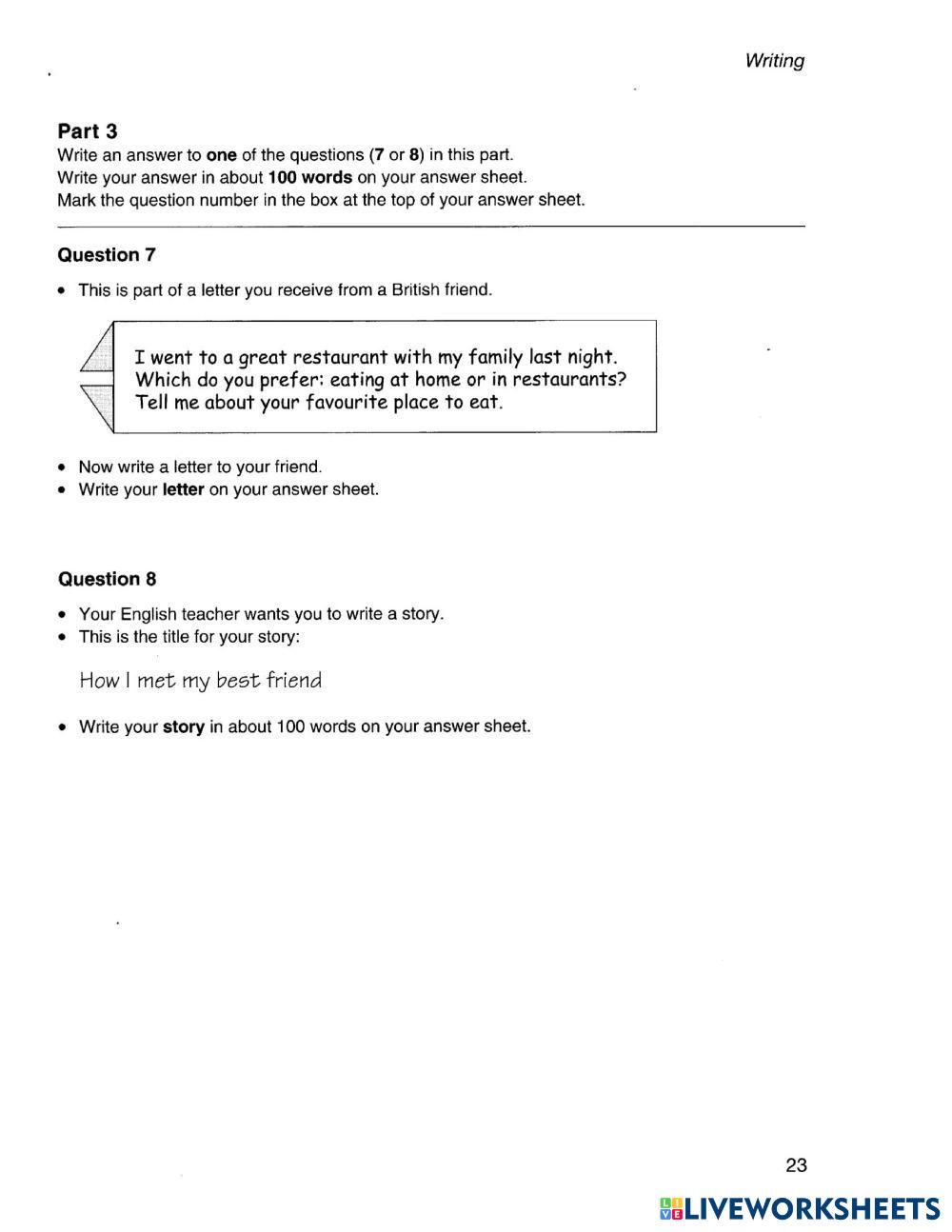 Writing

Part 3
Write an answer to one of the questions (7 or 8) in this part.
Write your answer in about 100 words on your answer sheet.
Mark the question number in the box at the top of your answer sheet.

Question 7

• This is part of a letter you receive from a British friend.

I went to a great restaurant with my family last night. Which do you prefer: eating at home or in restaurants? Tell me about your favourite place to eat.

• Now write a letter to your friend.
• Write your letter on your answer sheet.

Question 8

• Your English teacher wants you to write a story.
• This is the title for your story:

How I met my best friend

• Write your story in about 100 words on your answer sheet.

23

LIVEWORKSHEETS